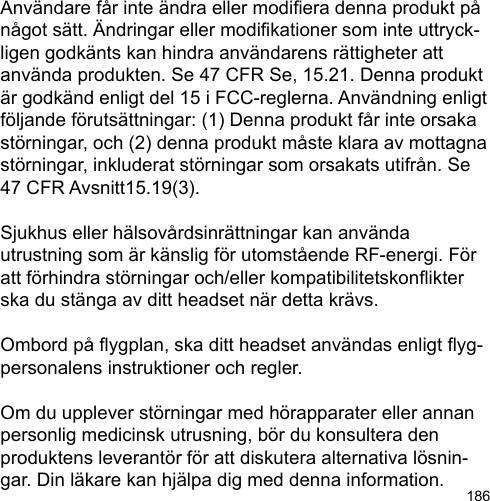 Användare får inte ändra eller modifiera denna produkt på något sätt. Ändringar eller modifikationer som inte uttryckligen godkänts kan hindra användarens rättigheter att använda produkten. Se 47 CFR Se, 15.21. Denna produkt är godkänd enligt del 15 i FCC-reglerna. Användning enligt följande förutsättningar: (1) Denna produkt får inte orsaka störningar, och (2) denna produkt måste klara av mottagna störningar, inkluderat störningar som orsakats utifrån. Se 47 CFR Avsnitt15.19(3).

Sjukhus eller hälsovårdsinrättningar kan använda utrustning som är känslig för utomstående RF-energi. För att förhindra störningar och/eller kompatibilitetskonflikter ska du stänga av ditt headset när detta krävs.

Ombord på flygplan, ska ditt headset användas enligt flygpersonalens instruktioner och regler.

Om du upplever störningar med hörapparater eller annan personlig medicinsk utrusning, bör du konsultera den produktens leverantör för att diskutera alternativa lösningar. Din läkare kan hjälpa dig med denna information.

186